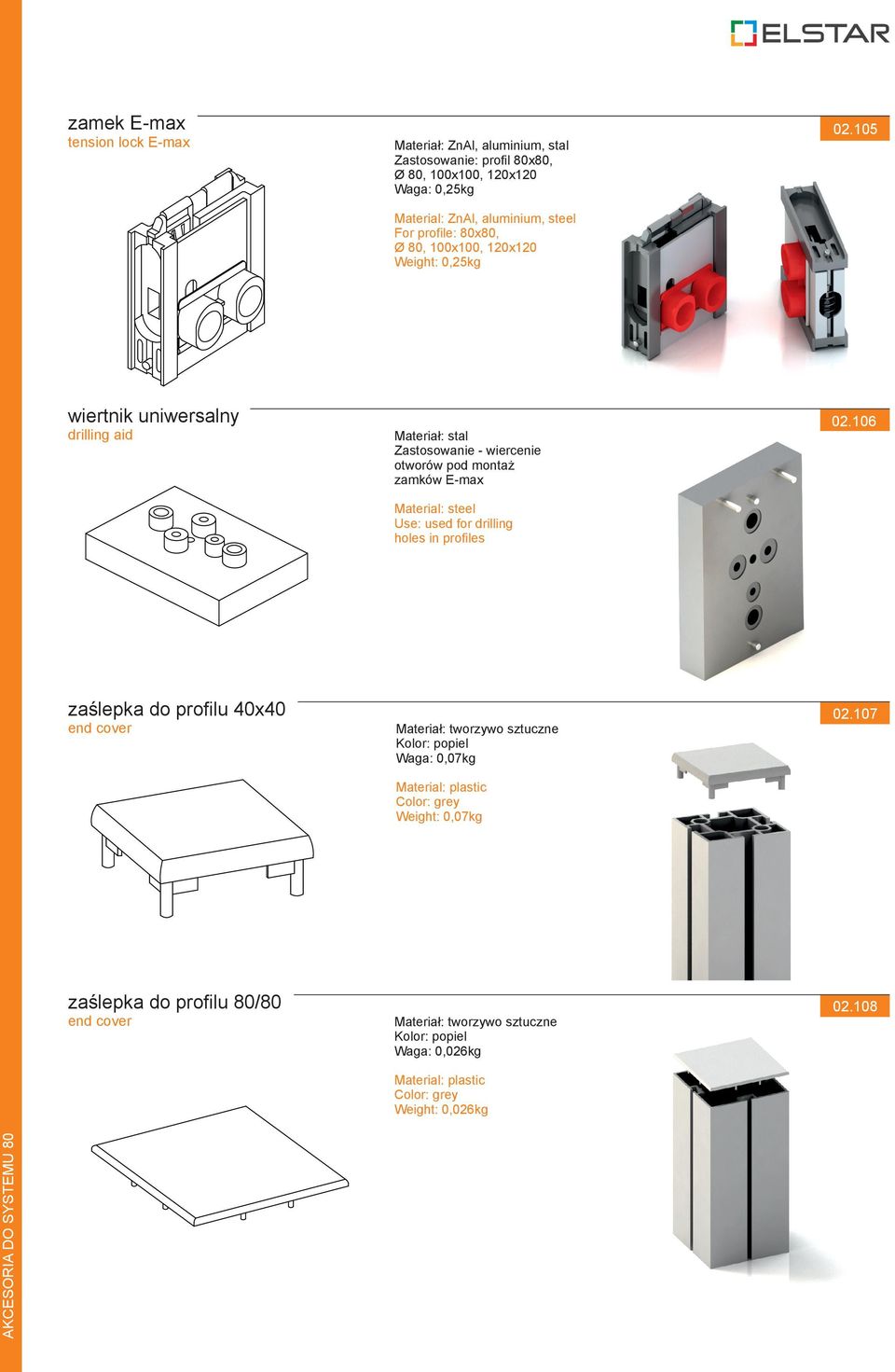 ELSTAR

zamek E-max
tension lock E-max

02.105

Materiał: ZnAl, aluminium, stal
Zastosowanie: profil 80x80, Ø 80, 100x100, 120x120
Waga: 0,25kg

Material: ZnAl, aluminium, steel
For profile: 80x80, Ø 80, 100x100, 120x120
Weight: 0,25kg

wiertnik uniwersalny
drilling aid

02.106

Materiał: stal
Zastosowanie - wiercenie otworów pod montaż zamków E-max

Material: steel
Use: used for drilling holes in profiles

zaślepka do profilu 40x40
end cover

02.107

Materiał: tworzywo sztuczne
Kolor: popiel
Waga: 0,07kg

Material: plastic
Color: grey
Weight: 0,07kg

zaślepka do profilu 80/80
end cover

02.108

Materiał: tworzywo sztuczne
Kolor: popiel
Waga: 0,026kg

Material: plastic
Color: grey
Weight: 0,026kg

AKCESORIA DO SYSTEMU 80